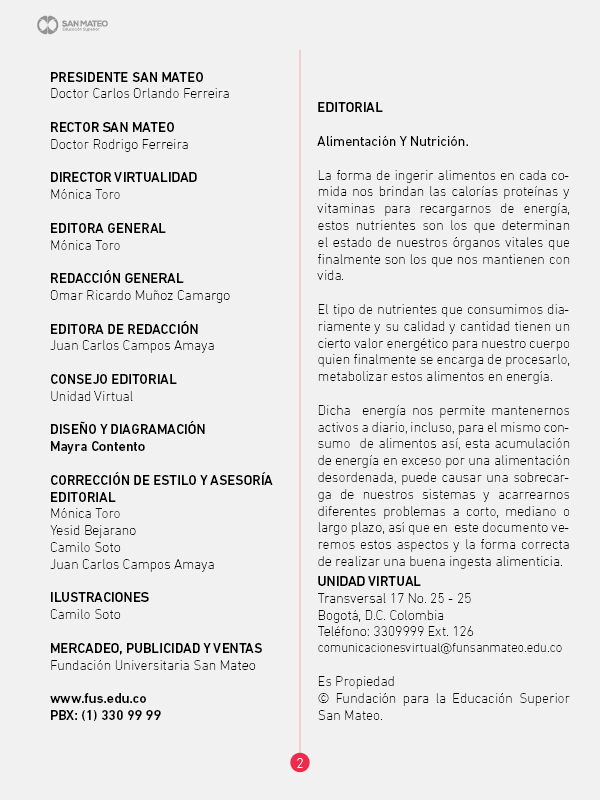 SAN MATEO
Educación Superior

PRESIDENTE SAN MATEO
Doctor Carlos Orlando Ferreira

RECTOR SAN MATEO
Doctor Rodrigo Ferreira

DIRECTOR VIRTUALIDAD
Mónica Toro

EDITORA GENERAL
Mónica Toro

REDACCIÓN GENERAL
Omar Ricardo Muñoz Camargo

EDITORA DE REDACCIÓN
Juan Carlos Campos Amaya

CONSEJO EDITORIAL
Unidad Virtual

DISEÑO Y DIAGRAMACIÓN
Mayra Contento

CORRECCIÓN DE ESTILO Y ASESORÍA EDITORIAL
Mónica Toro
Yesid Bejarano
Camilo Soto
Juan Carlos Campos Amaya

ILUSTRACIONES
Camilo Soto

MERCADEO, PUBLICIDAD Y VENTAS
Fundación Universitaria San Mateo

www.fus.edu.co
PBX: (1) 330 99 99

EDITORIAL

Alimentación Y Nutrición.

La forma de ingerir alimentos en cada comida nos brindan las calorías proteínas y vitaminas para recargarnos de energía, estos nutrientes son los que determinan el estado de nuestros órganos vitales que finalmente son los que nos mantienen con vida.

El tipo de nutrientes que consumimos diariamente y su calidad y cantidad tienen un cierto valor energético para nuestro cuerpo quien finalmente se encarga de procesarlo, metabolizar estos alimentos en energía.

Dicha energía nos permite mantenernos activos a diario, incluso, para el mismo consumo de alimentos así, esta acumulación de energía en exceso por una alimentación desordenada, puede causar una sobrecarga de nuestros sistemas y acarrearnos diferentes problemas a corto, mediano o largo plazo, así que en este documento veremos estos aspectos y la forma correcta de realizar una buena ingesta alimenticia.

UNIDAD VIRTUAL
Transversal 17 No. 25 - 25
Bogotá, D.C. Colombia
Teléfono: 3309999 Ext. 126
comunicacionesvirtual@funsanmateo.edu.co

Es Propiedad
© Fundación para la Educación Superior San Mateo.

2